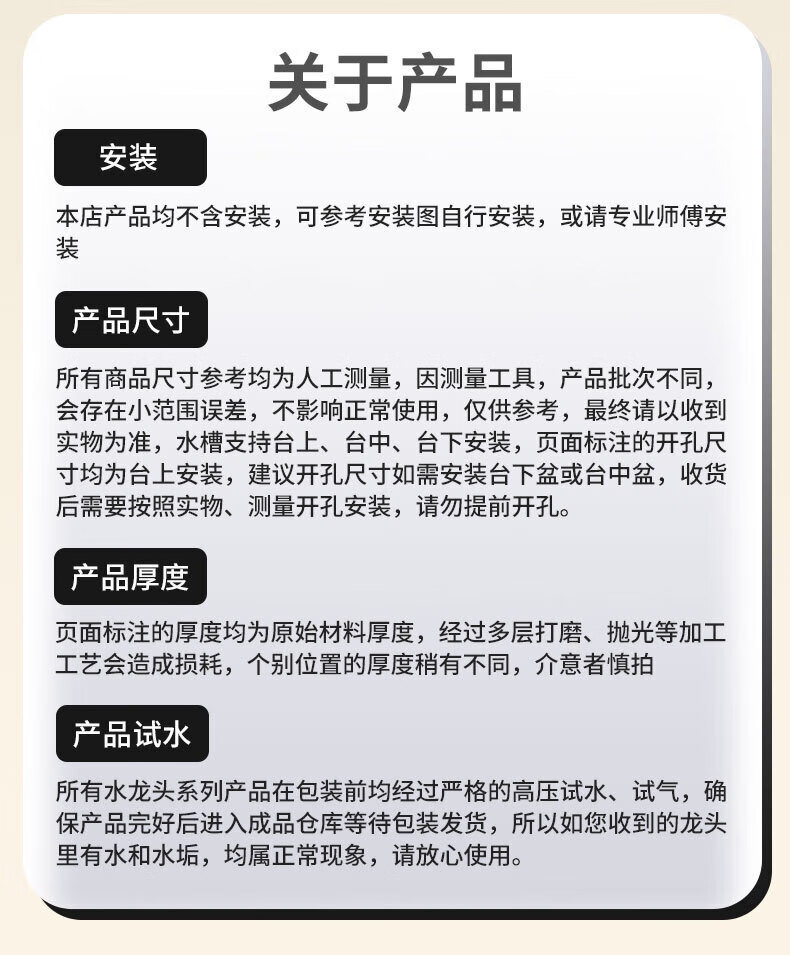 关于产品

安装

本店产品均不含安装，可参考安装图自行安装，或请专业师傅安装

产品尺寸

所有商品尺寸参考均为人工测量，因测量工具，产品批次不同，会存在小范围误差，不影响正常使用，仅供参考，最终请以收到实物为准，水槽支持台上、台中、台下安装，页面标注的开孔尺寸均为台上安装，建议开孔尺寸如需安装台下盆或台中盆，收货后需要按照实物、测量开孔安装，请勿提前开孔。

产品厚度

页面标注的厚度均为原始材料厚度，经过多层打磨、抛光等加工工艺会造成损耗，个别位置的厚度稍有不同，介意者慎拍

产品试水

所有水龙头系列产品在包装前均经过严格的高压试水、试气，确保产品完好后进入成品仓库等待包装发货，所以如您收到的龙头里有水和水垢，均属正常现象，请放心使用。